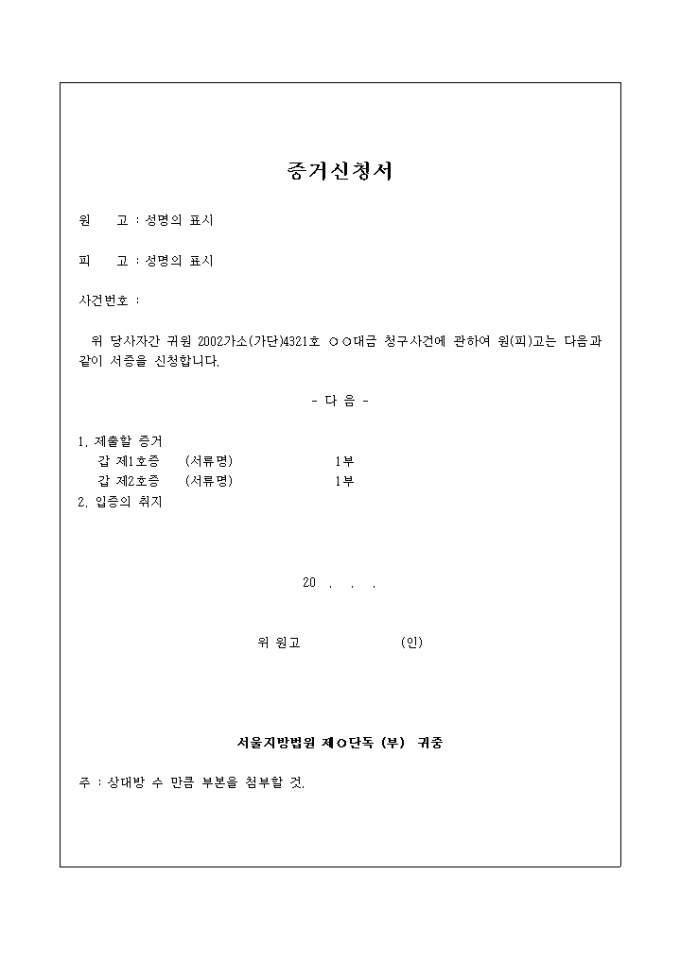 증거신청서

원　　고 : 성명의 표시

피　　고 : 성명의 표시

사건번호 :

위 당사자간 귀원 2002가소(가단)4321호 ○○대금 청구사건에 관하여 원(피)고는 다음과 같이 서증을 신청합니다.

- 다 음 -

1. 제출할 증거
갑 제1호증　(서류명)　1부
갑 제2호증　(서류명)　1부
2. 입증의 취지

20　.　.　.

위 원고　　　(인)

서울지방법원 제○단독 (부) 귀중

주 : 상대방 수 만큼 부본을 첨부할 것.